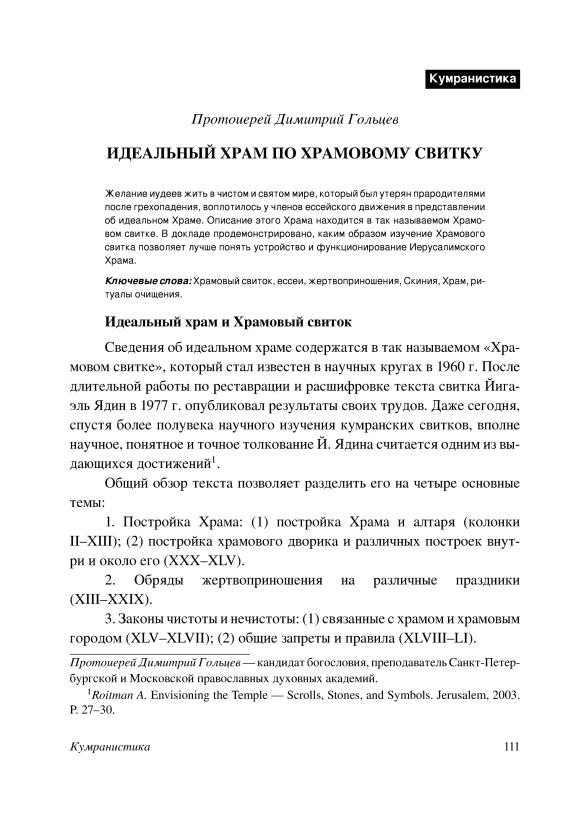 Кумранистика

Протоиерей Димитрий Гольцев

ИДЕАЛЬНЫЙ ХРАМ ПО ХРАМОВОМУ СВИТКУ

Желание иудеев жить в чистом и святом мире, который был утерян прародителями после грехопадения, воплотилось у членов ессейского движения в представлении об идеальном Храме. Описание этого Храма находится в так называемом Храмовом свитке. В докладе продемонстрировано, каким образом изучение Храмового свитка позволяет лучше понять устройство и функционирование Иерусалимского Храма.

Ключевые слова: Храмовый свиток, ессеи, жертвоприношения, Скиния, Храм, ритуалы очищения.

Идеальный храм и Храмовый свиток

Сведения об идеальном храме содержатся в так называемом «Храмовом свитке», который стал известен в научных кругах в 1960 г. После длительной работы по реставрации и расшифровке текста свитка Йигаэль Ядин в 1977 г. опубликовал результаты своих трудов. Даже сегодня, спустя более полувека научного изучения кумранских свитков, вполне научное, понятное и точное толкование Й. Ядина считается одним из выдающихся достижений$^1$.

Общий обзор текста позволяет разделить его на четыре основные темы:

1. Постройка Храма: (1) постройка Храма и алтаря (колонки II–XIII); (2) постройка храмового дворика и различных построек внутри и около его (XXX–XLV).

2. Обряды жертвоприношения на различные праздники (XIII–XXIX).

3. Законы чистоты и нечистоты: (1) связанные с храмом и храмовым городом (XLV–XLVII); (2) общие запреты и правила (XLVIII–LI).

Протоиерей Димитрий Гольцев — кандидат богословия, преподаватель Санкт-Петербургской и Московской православных духовных академий.

$^1$Roitman A. Envisioning the Temple — Scrolls, Stones, and Symbols. Jerusalem, 2003. P. 27–30.

Кумранистика 111